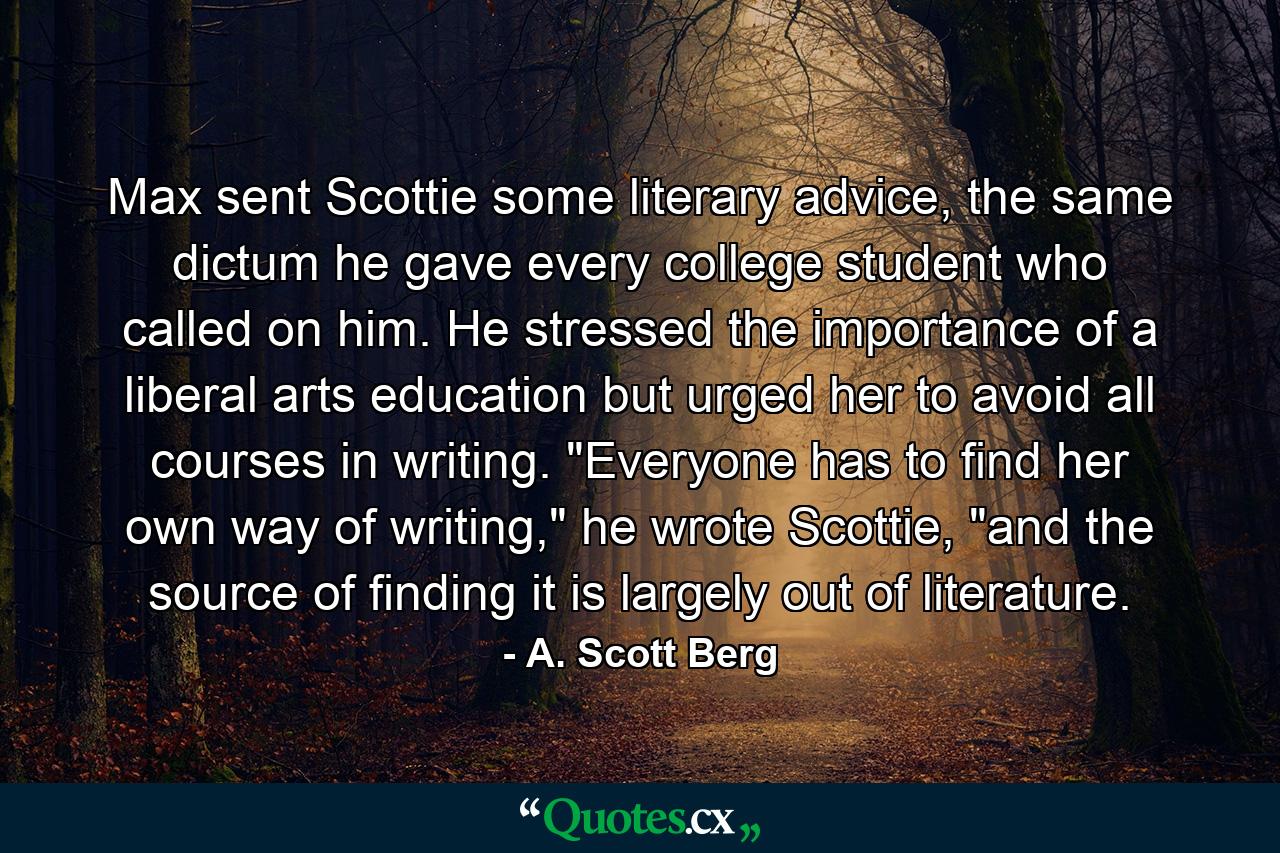 Max sent Scottie some literary advice, the same dictum he gave every college student who called on him. He stressed the importance of a liberal arts education but urged her to avoid all courses in writing. "Everyone has to find her own way of writing," he wrote Scottie, "and the source of finding it is largely out of literature.

- A. Scott Berg

“Quotes.cx„